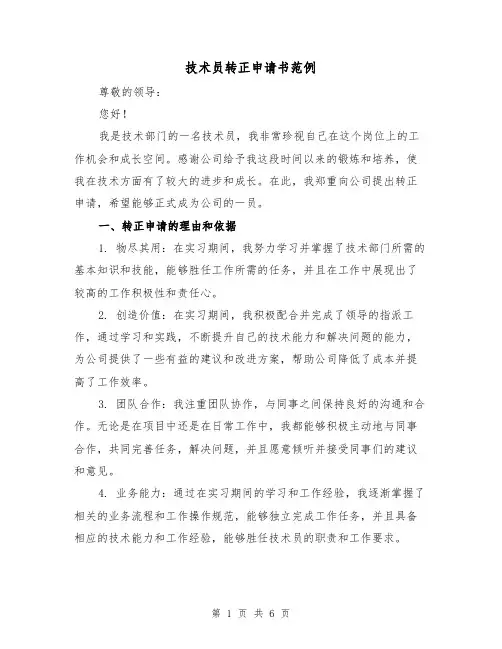 技术员转正申请书范例

尊敬的领导：

您好！

我是技术部门的一名技术员，我非常珍视自己在这个岗位上的工作机会和成长空间。感谢公司给予我这段时间以来的锻炼和培养，使我在技术方面有了较大的进步和成长。在此，我郑重向公司提出转正申请，希望能够正式成为公司的一员。

一、转正申请的理由和依据

1. 物尽其用：在实习期间，我努力学习并掌握了技术部门所需的基本知识和技能，能够胜任工作所需的任务，并且在工作中展现出了较高的工作积极性和责任心。

2. 创造价值：在实习期间，我积极配合并完成了领导的指派工作，通过学习和实践，不断提升自己的技术能力和解决问题的能力，为公司提供了一些有益的建议和改进方案，帮助公司降低了成本并提高了工作效率。

3. 团队合作：我注重团队协作，与同事之间保持良好的沟通和合作。无论是在项目中还是在日常工作中，我都能够积极主动地与同事合作，共同完善任务，解决问题，并且愿意倾听并接受同事们的建议和意见。

4. 业务能力：通过在实习期间的学习和工作经验，我逐渐掌握了相关的业务流程和工作操作规范，能够独立完成工作任务，并且具备相应的技术能力和工作经验，能够胜任技术员的职责和工作要求。

第 1 页 共 6 页